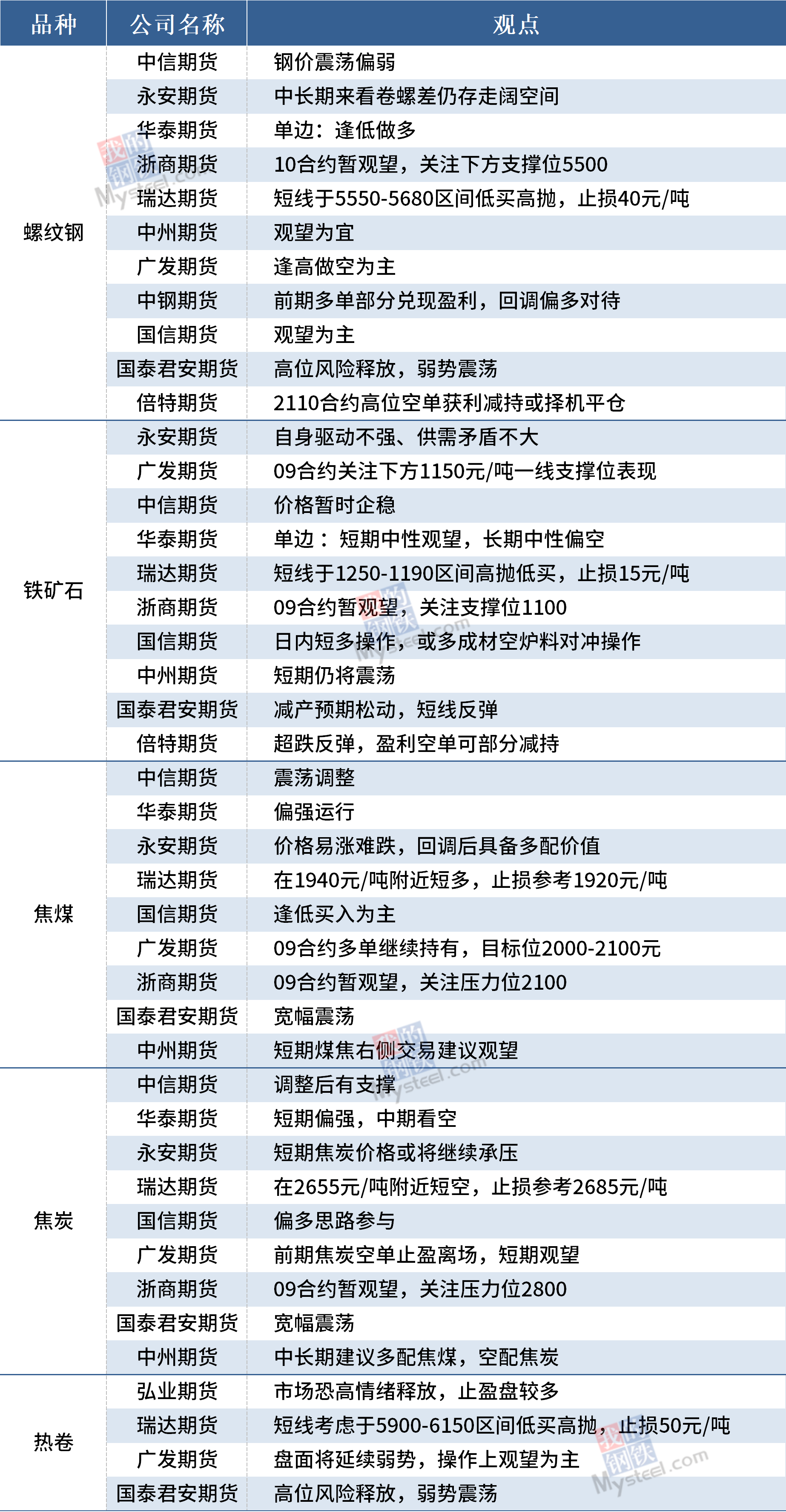 | 品种 | 公司名称 | 观点 |
|---|---|---|
| 螺纹钢 | 中信期货 | 钢价震荡偏弱 |
|  | 永安期货 | 中长期来看卷螺差仍存走阔空间 |
|  | 华泰期货 | 单边：逢低做多 |
|  | 浙商期货 | 10合约暂观望，关注下方支撑位5500 |
|  | 瑞达期货 | 短线于5550-5680区间低买高抛，止损40元/吨 |
|  | 中州期货 | 观望为宜 |
|  | 广发期货 | 逢高做空为主 |
|  | 中钢期货 | 前期多单部分兑现盈利，回调偏多对待 |
|  | 国信期货 | 观望为主 |
|  | 国泰君安期货 | 高位风险释放，弱势震荡 |
|  | 倍特期货 | 2110合约高位空单获利减持或择机平仓 |
| 铁矿石 | 永安期货 | 自身驱动不强、供需矛盾不大 |
|  | 广发期货 | 09合约关注下方1150元/吨一线支撑位表现 |
|  | 中信期货 | 价格暂时企稳 |
|  | 华泰期货 | 单边：短期中性观望，长期中性偏空 |
|  | 瑞达期货 | 短线于1250-1190区间高抛低买，止损15元/吨 |
|  | 浙商期货 | 09合约暂观望，关注支撑位1100 |
|  | 国信期货 | 日内短多操作，或多成材空炉料对冲操作 |
|  | 中州期货 | 短期仍将震荡 |
|  | 国泰君安期货 | 减产预期松动，短线反弹 |
|  | 倍特期货 | 超跌反弹，盈利空单可部分减持 |
| 焦煤 | 中信期货 | 震荡调整 |
|  | 华泰期货 | 偏强运行 |
|  | 永安期货 | 价格易涨难跌，回调后具备多配价值 |
|  | 瑞达期货 | 在1940元/吨附近短多，止损参考1920元/吨 |
|  | 国信期货 | 逢低买入为主 |
|  | 广发期货 | 09合约多单继续持有，目标位2000-2100元 |
|  | 浙商期货 | 09合约暂观望，关注压力位2100 |
|  | 国泰君安期货 | 宽幅震荡 |
|  | 中州期货 | 短期煤焦右侧交易建议观望 |
| 焦炭 | 中信期货 | 调整后有支撑 |
|  | 华泰期货 | 短期偏强，中期看空 |
|  | 永安期货 | 短期焦炭价格或将继续承压 |
|  | 瑞达期货 | 在2655元/吨附近短空，止损参考2685元/吨 |
|  | 国信期货 | 偏多思路参与 |
|  | 广发期货 | 前期焦炭空单止盈离场，短期观望 |
|  | 浙商期货 | 09合约暂观望，关注压力位2800 |
|  | 国泰君安期货 | 宽幅震荡 |
|  | 中州期货 | 中长期建议多配焦煤，空配焦炭 |
| 热卷 | 弘业期货 | 市场恐高情绪释放，止盈盘较多 |
|  | 瑞达期货 | 短线考虑于5900-6150区间低买高抛，止损50元/吨 |
|  | 广发期货 | 盘面将延续弱势，操作上观望为主 |
|  | 国泰君安期货 | 高位风险释放，弱势震荡 |

我的钢铁 Mysteel.com